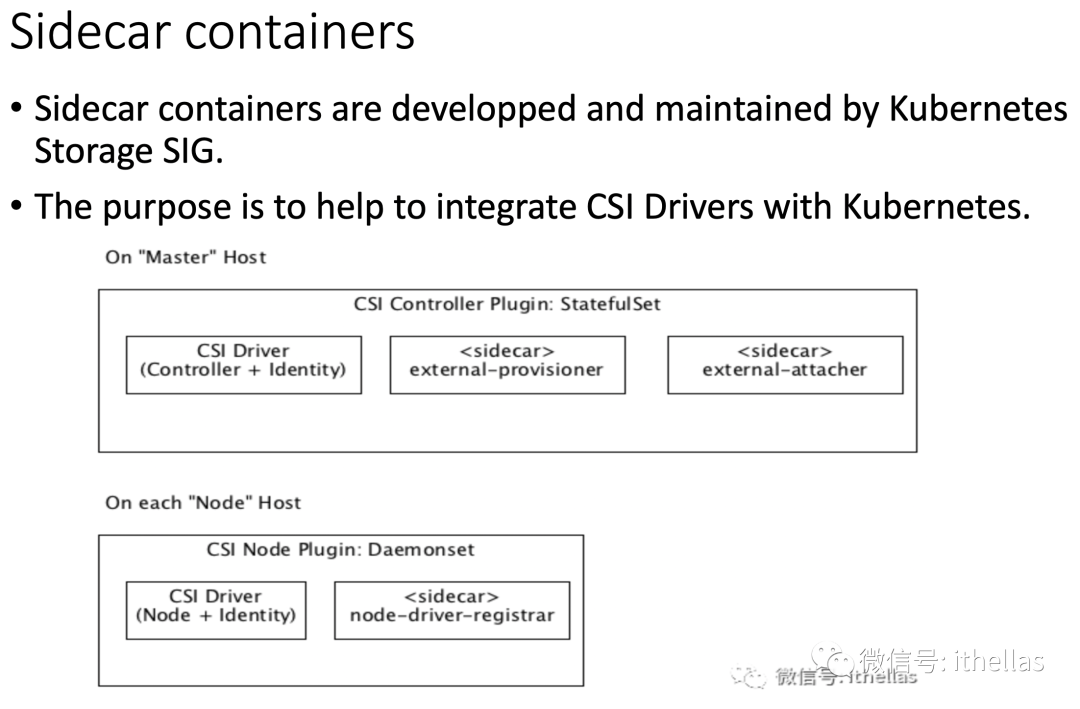 Sidecar containers

• Sidecar containers are developped and maintained by Kubernetes Storage SIG.

• The purpose is to help to integrate CSI Drivers with Kubernetes.

On "Master" Host

CSI Controller Plugin: StatefulSet

CSI Driver (Controller + Identity)

<sidecar> external-provisioner

<sidecar> external-attacher

On each "Node" Host

CSI Node Plugin: Daemonset

CSI Driver (Node + Identity)

<sidecar> node-driver-registrar

微信号: ithellas

微信号: ithellas